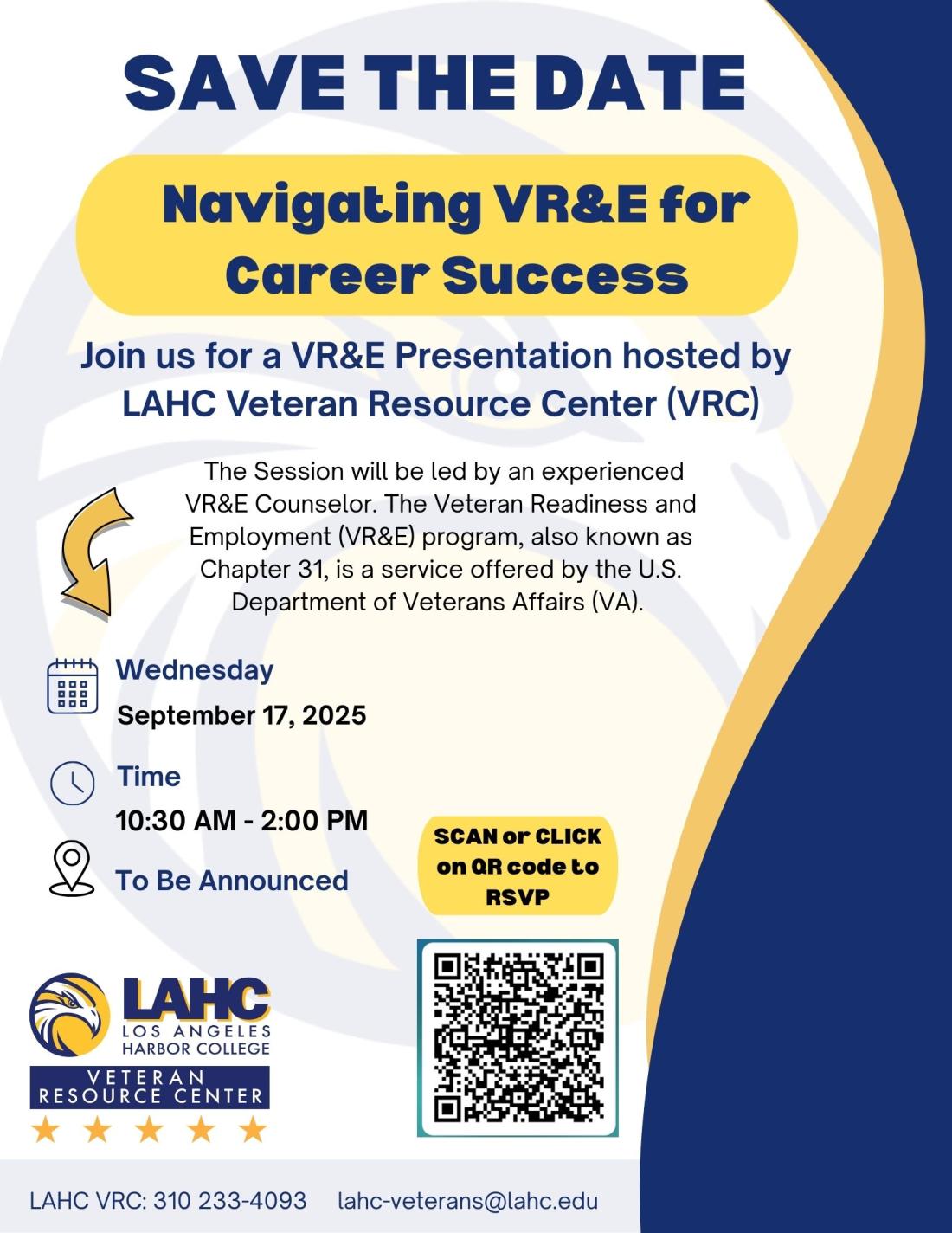 SAVE THE DATE

Navigating VR&E for Career Success

Join us for a VR&E Presentation hosted by LAHC Veteran Resource Center (VRC)

The Session will be led by an experienced VR&E Counselor. The Veteran Readiness and Employment (VR&E) program, also known as Chapter 31, is a service offered by the U.S. Department of Veterans Affairs (VA).

Wednesday
September 17, 2025

Time
10:30 AM - 2:00 PM

To Be Announced

SCAN or CLICK on QR code to RSVP

LAHC
LOS ANGELES HARBOR COLLEGE
VETERAN RESOURCE CENTER

LAHC VRC: 310 233-4093 lahc-veterans@lahc.edu